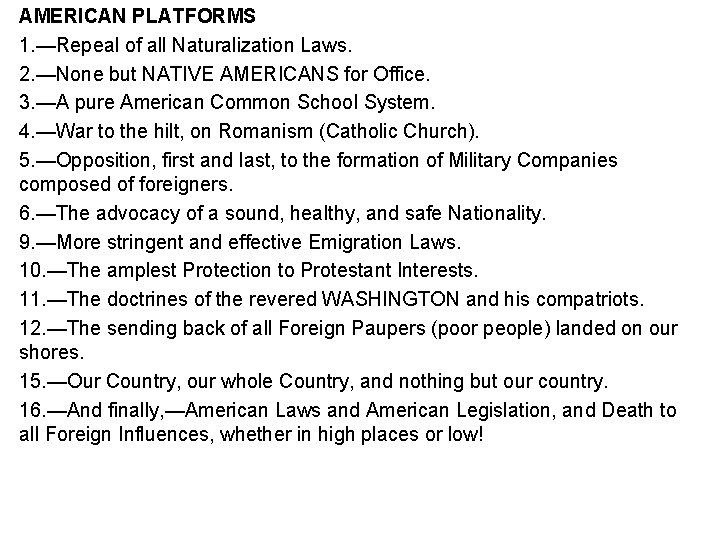 AMERICAN PLATFORMS

1.—Repeal of all Naturalization Laws.

2.—None but NATIVE AMERICANS for Office.

3.—A pure American Common School System.

4.—War to the hilt, on Romanism (Catholic Church).

5.—Opposition, first and last, to the formation of Military Companies composed of foreigners.

6.—The advocacy of a sound, healthy, and safe Nationality.

9.—More stringent and effective Emigration Laws.

10.—The amplest Protection to Protestant Interests.

11.—The doctrines of the revered WASHINGTON and his compatriots.

12.—The sending back of all Foreign Paupers (poor people) landed on our shores.

15.—Our Country, our whole Country, and nothing but our country.

16.—And finally,—American Laws and American Legislation, and Death to all Foreign Influences, whether in high places or low!